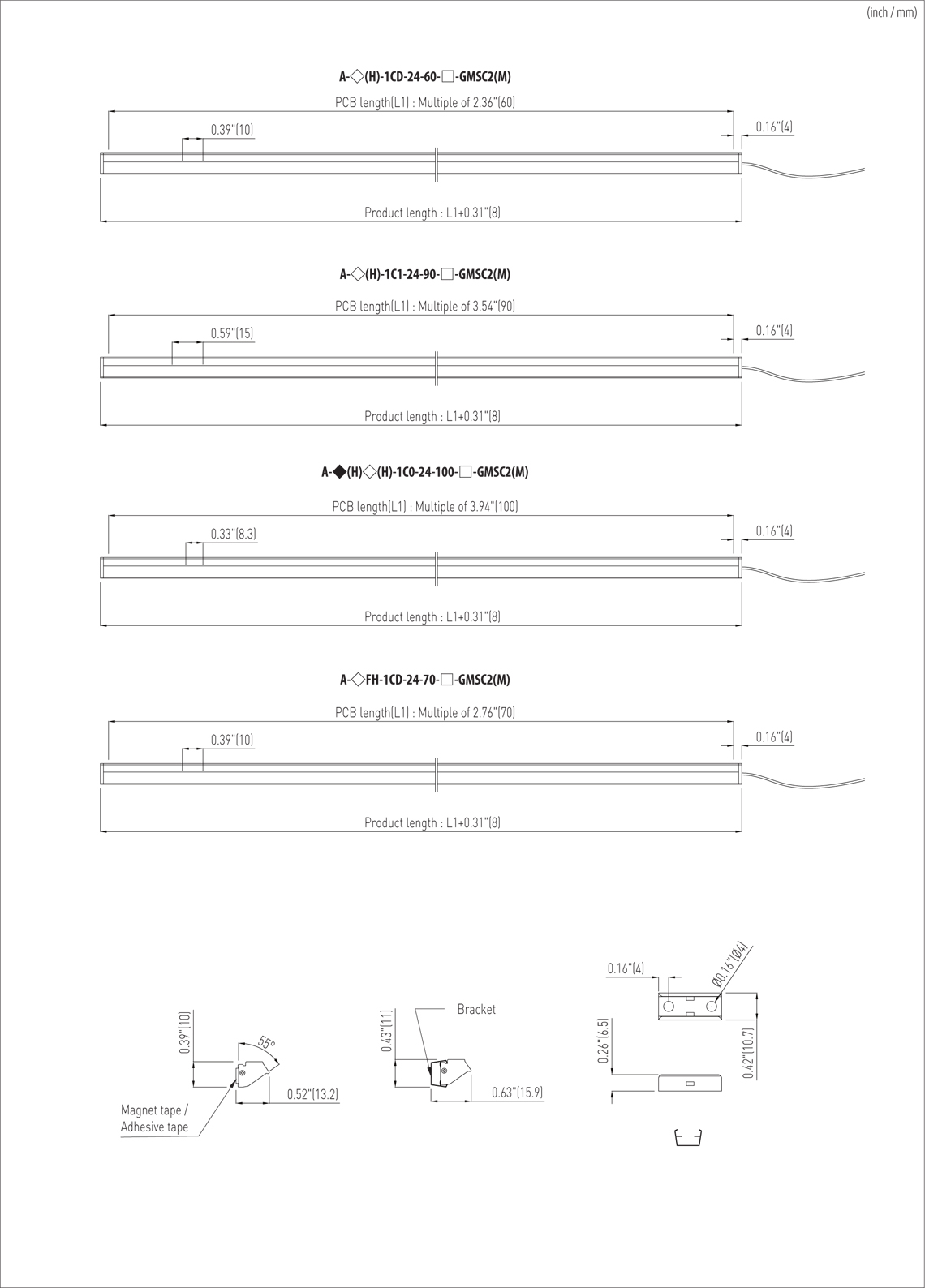 (inch / mm)

A-◇(H)-1CD-24-60-□-GMSC2(M)

PCB length(L1) : Multiple of 2.36"(60)

0.39"(10)

0.16"(4)

Product length : L1+0.31"(8)

A-◇(H)-1C1-24-90-□-GMSC2(M)

PCB length(L1) : Multiple of 3.54"(90)

0.59"(15)

0.16"(4)

Product length : L1+0.31"(8)

A-◆(H)◇(H)-1C0-24-100-□-GMSC2(M)

PCB length(L1) : Multiple of 3.94"(100)

0.33"(8.3)

0.16"(4)

Product length : L1+0.31"(8)

A-◇FH-1CD-24-70-□-GMSC2(M)

PCB length(L1) : Multiple of 2.76"(70)

0.39"(10)

0.16"(4)

Product length : L1+0.31"(8)

0.39"(10)

55°

0.52"(13.2)

Magnet tape / Adhesive tape

0.43"(11)

Bracket

0.63"(15.9)

0.16"(4)

Ø0.16"(Ø4)

0.26"(6.5)

0.42"(10.7)